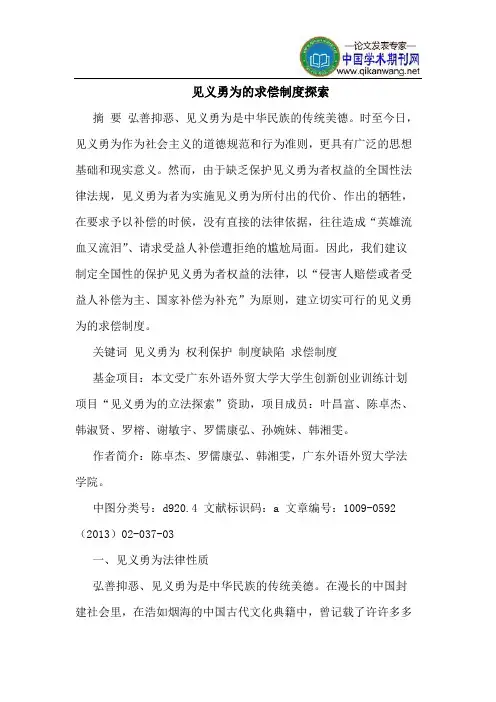 —论文发表专家—
中国学术期刊网
www.qikanwang.net

见义勇为的求偿制度探索

摘 要 弘善抑恶、见义勇为是中华民族的传统美德。时至今日，见义勇为作为社会主义的道德规范和行为准则，更具有广泛的思想基础和现实意义。然而，由于缺乏保护见义勇为者权益的全国性法律法规，见义勇为者为实施见义勇为所付出的代价、作出的牺牲，在要求予以补偿的时候，没有直接的法律依据，往往造成“英雄流血又流泪”、请求受益人补偿遭拒绝的尴尬局面。因此，我们建议制定全国性的保护见义勇为者权益的法律，以“侵害人赔偿或者受益人补偿为主、国家补偿为补充”为原则，建立切实可行的见义勇为的求偿制度。

关键词 见义勇为 权利保护 制度缺陷 求偿制度

基金项目：本文受广东外语外贸大学大学生创新创业训练计划项目“见义勇为的立法探索”资助，项目成员：叶昌富、陈卓杰、韩淑贤、罗榕、谢敏宇、罗儒康弘、孙婉妹、韩湘雯。

作者简介：陈卓杰、罗儒康弘、韩湘雯，广东外语外贸大学法学院。

中图分类号：d920.4 文献标识码：a 文章编号：1009-0592（2013）02-037-03

一、见义勇为法律性质

弘善抑恶、见义勇为是中华民族的传统美德。在漫长的中国封建社会里，在浩如烟海的中国古代文化典籍中，曾记载了许许多多